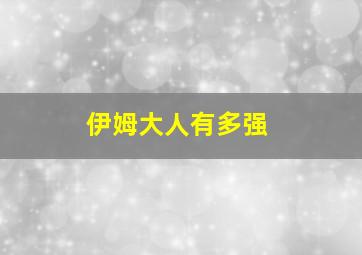 伊姆大人有多强